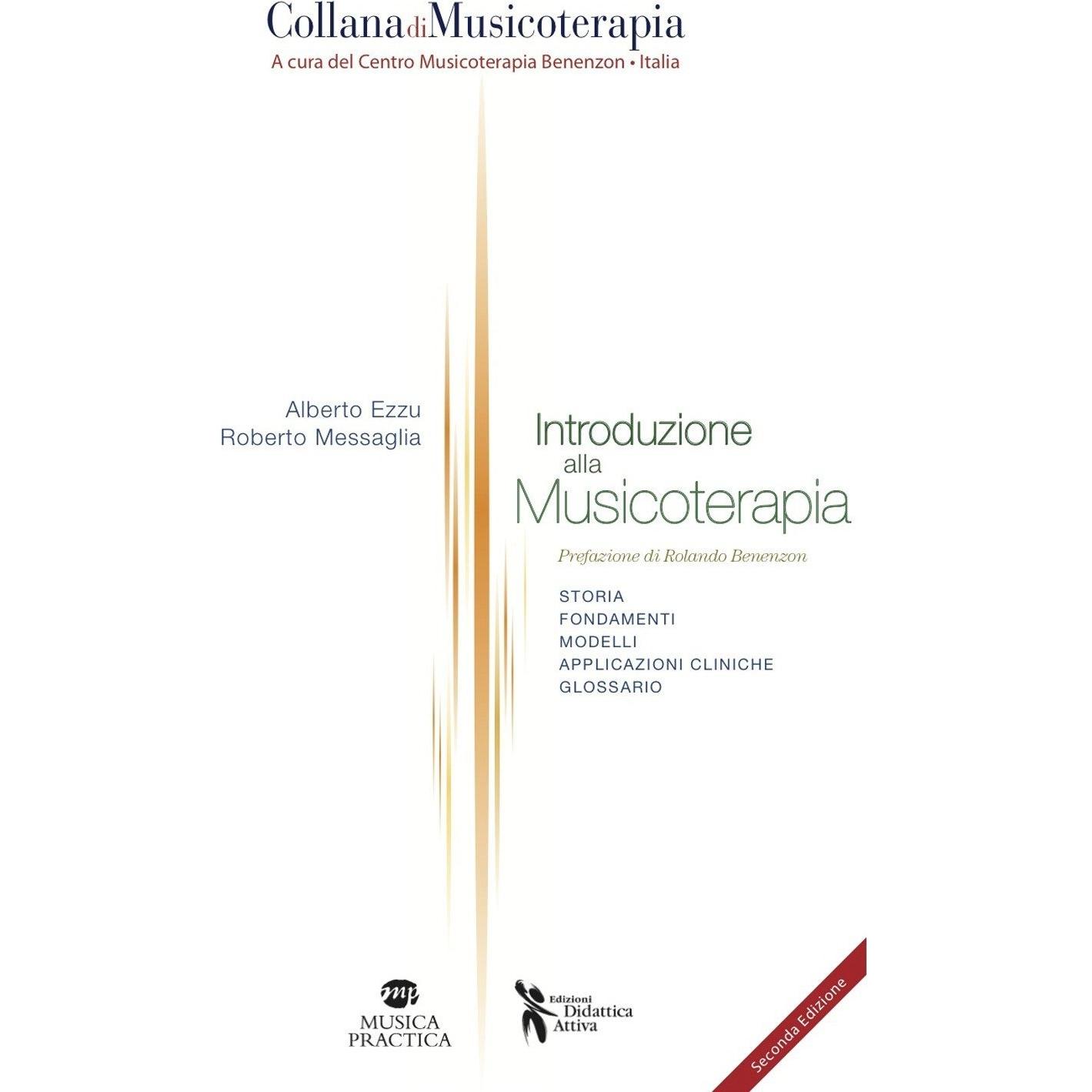 Collana di Musicoterapia
A cura del Centro Musicoterapia Benenzon • Italia

Alberto Ezzu
Roberto Messaglia

Introduzione
alla
Musicoterapia

Prefazione di Rolando Benenzon

STORIA
FONDAMENTI
MODELLI
APPLICAZIONI CLINICHE
GLOSSARIO

mp
MUSICA
PRACTICA

Edizioni
Didattica
Attiva

Seconda Edizione